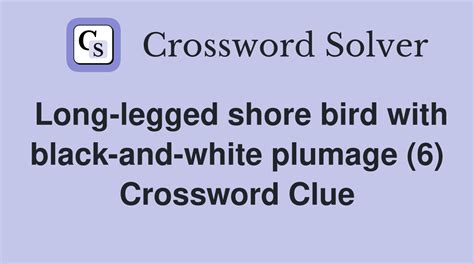 CS Crossword Solver

Long-legged shore bird with black-and-white plumage (6) Crossword Clue